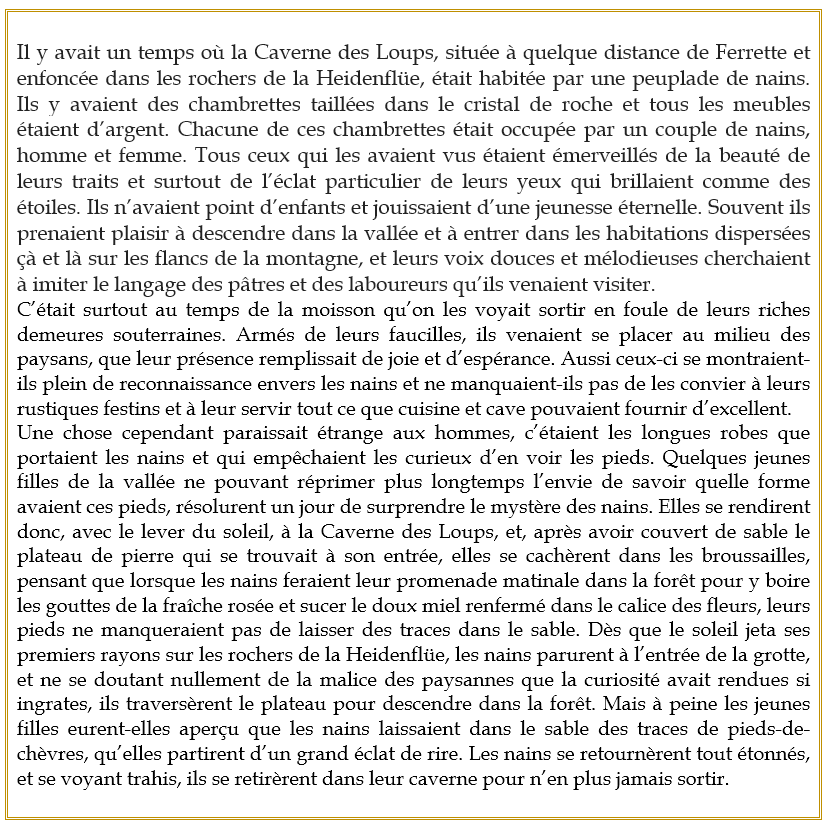 Il y avait un temps où la Caverne des Loups, située à quelque distance de Ferrette et enfoncée dans les rochers de la Heidenflüe, était habitée par une peuplade de nains. Ils y avaient des chambrettes taillées dans le cristal de roche et tous les meubles étaient d'argent. Chacune de ces chambrettes était occupée par un couple de nains, homme et femme. Tous ceux qui les avaient vus étaient émerveillés de la beauté de leurs traits et surtout de l'éclat particulier de leurs yeux qui brillaient comme des étoiles. Ils n'avaient point d'enfants et jouissaient d'une jeunesse éternelle. Souvent ils prenaient plaisir à descendre dans la vallée et à entrer dans les habitations dispersées çà et là sur les flancs de la montagne, et leurs voix douces et mélodieuses cherchaient à imiter le langage des pâtres et des laboureurs qu'ils venaient visiter.
C'était surtout au temps de la moisson qu'on les voyait sortir en foule de leurs riches demeures souterraines. Armés de leurs faucilles, ils venaient se placer au milieu des paysans, que leur présence remplissait de joie et d'espérance. Aussi ceux-ci se montraient-ils plein de reconnaissance envers les nains et ne manquaient-ils pas de les convier à leurs rustiques festins et à leur servir tout ce que cuisine et cave pouvaient fournir d'excellent.
Une chose cependant paraissait étrange aux hommes, c'étaient les longues robes que portaient les nains et qui empêchaient les curieux d'en voir les pieds. Quelques jeunes filles de la vallée ne pouvant réprimer plus longtemps l'envie de savoir quelle forme avaient ces pieds, résolurent un jour de surprendre le mystère des nains. Elles se rendirent donc, avec le lever du soleil, à la Caverne des Loups, et, après avoir couvert de sable le plateau de pierre qui se trouvait à son entrée, elles se cachèrent dans les broussailles, pensant que lorsque les nains feraient leur promenade matinale dans la forêt pour y boire les gouttes de la fraîche rosée et sucer le doux miel renfermé dans le calice des fleurs, leurs pieds ne manqueraient pas de laisser des traces dans le sable. Dès que le soleil jeta ses premiers rayons sur les rochers de la Heidenflüe, les nains parurent à l'entrée de la grotte, et ne se doutant nullement de la malice des paysannes que la curiosité avait rendues si ingrates, ils traversèrent le plateau pour descendre dans la forêt. Mais à peine les jeunes filles eurent-elles aperçu que les nains laissaient dans le sable des traces de pieds-de-chèvres, qu'elles partirent d'un grand éclat de rire. Les nains se retournèrent tout étonnés, et se voyant trahis, ils se retirèrent dans leur caverne pour n'en plus jamais sortir.